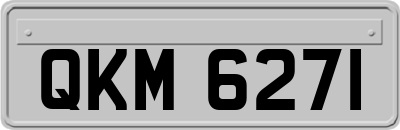 QKM 6271